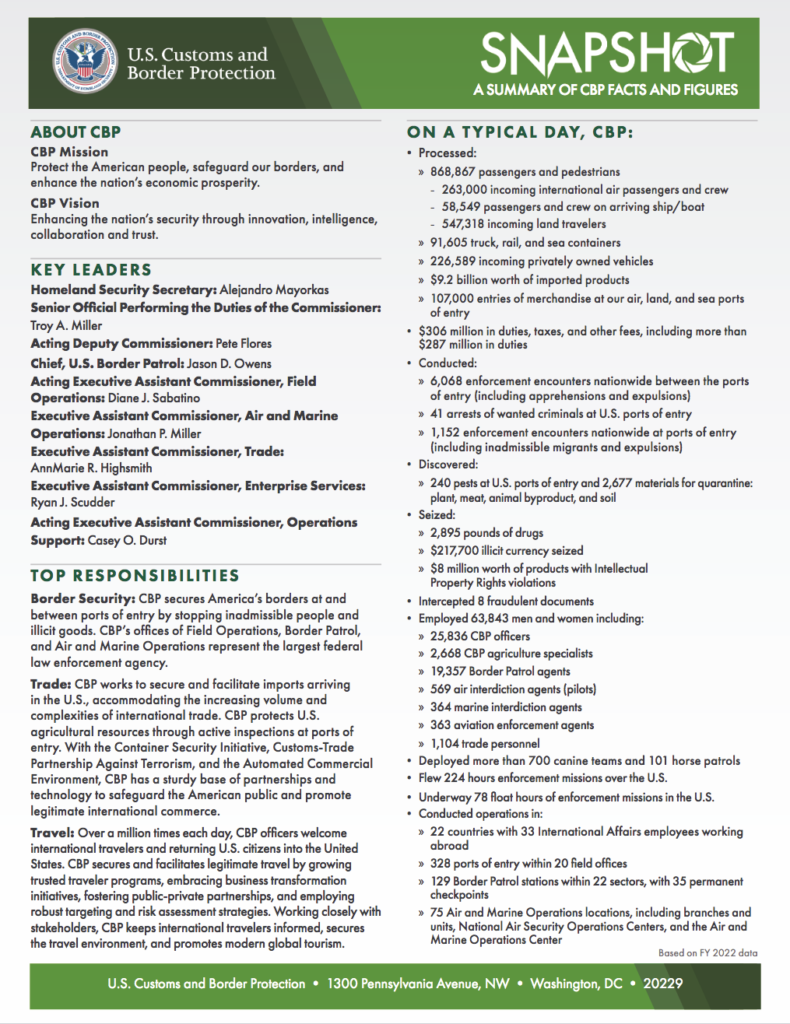 U.S. Customs and Border Protection

SNAPSHOT
A SUMMARY OF CBP FACTS AND FIGURES

ABOUT CBP
CBP Mission
Protect the American people, safeguard our borders, and enhance the nation's economic prosperity.

CBP Vision
Enhancing the nation's security through innovation, intelligence, collaboration and trust.

KEY LEADERS
Homeland Security Secretary: Alejandro Mayorkas
Senior Official Performing the Duties of the Commissioner: Troy A. Miller
Acting Deputy Commissioner: Pete Flores
Chief, U.S. Border Patrol: Jason D. Owens
Acting Executive Assistant Commissioner, Field Operations: Diane J. Sabatino
Executive Assistant Commissioner, Air and Marine Operations: Jonathan P. Miller
Executive Assistant Commissioner, Trade: AnnMarie R. Highsmith
Executive Assistant Commissioner, Enterprise Services: Ryan J. Scudder
Acting Executive Assistant Commissioner, Operations Support: Casey O. Durst

TOP RESPONSIBILITIES
Border Security: CBP secures America's borders at and between ports of entry by stopping inadmissible people and illicit goods. CBP's offices of Field Operations, Border Patrol, and Air and Marine Operations represent the largest federal law enforcement agency.

Trade: CBP works to secure and facilitate imports arriving in the U.S., accommodating the increasing volume and complexities of international trade. CBP protects U.S. agricultural resources through active inspections at ports of entry. With the Container Security Initiative, Customs-Trade Partnership Against Terrorism, and the Automated Commercial Environment, CBP has a sturdy base of partnerships and technology to safeguard the American public and promote legitimate international commerce.

Travel: Over a million times each day, CBP officers welcome international travelers and returning U.S. citizens into the United States. CBP secures and facilitates legitimate travel by growing trusted traveler programs, embracing business transformation initiatives, fostering public-private partnerships, and employing robust targeting and risk assessment strategies. Working closely with stakeholders, CBP keeps international travelers informed, secures the travel environment, and promotes modern global tourism.

ON A TYPICAL DAY, CBP:
• Processed:
» 868,867 passengers and pedestrians
- 263,000 incoming international air passengers and crew
- 58,549 passengers and crew on arriving ship/boat
- 547,318 incoming land travelers
» 91,605 truck, rail, and sea containers
» 226,589 incoming privately owned vehicles
» $9.2 billion worth of imported products
» 107,000 entries of merchandise at our air, land, and sea ports of entry
• $306 million in duties, taxes, and other fees, including more than $287 million in duties
• Conducted:
» 6,068 enforcement encounters nationwide between the ports of entry (including apprehensions and expulsions)
» 41 arrests of wanted criminals at U.S. ports of entry
» 1,152 enforcement encounters nationwide at ports of entry (including inadmissible migrants and expulsions)
• Discovered:
» 240 pests at U.S. ports of entry and 2,677 materials for quarantine: plant, meat, animal byproduct, and soil
• Seized:
» 2,895 pounds of drugs
» $217,700 illicit currency seized
» $8 million worth of products with Intellectual Property Rights violations
• Intercepted 8 fraudulent documents
• Employed 63,843 men and women including:
» 25,836 CBP officers
» 2,668 CBP agriculture specialists
» 19,357 Border Patrol agents
» 569 air interdiction agents (pilots)
» 364 marine interdiction agents
» 363 aviation enforcement agents
» 1,104 trade personnel
• Deployed more than 700 canine teams and 101 horse patrols
• Flew 224 hours enforcement missions over the U.S.
• Underway 78 float hours of enforcement missions in the U.S.
• Conducted operations in:
» 22 countries with 33 International Affairs employees working abroad
» 328 ports of entry within 20 field offices
» 129 Border Patrol stations within 22 sectors, with 35 permanent checkpoints
» 75 Air and Marine Operations locations, including branches and units, National Air Security Operations Centers, and the Air and Marine Operations Center

Based on FY 2022 data

U.S. Customs and Border Protection • 1300 Pennsylvania Avenue, NW • Washington, DC • 20229